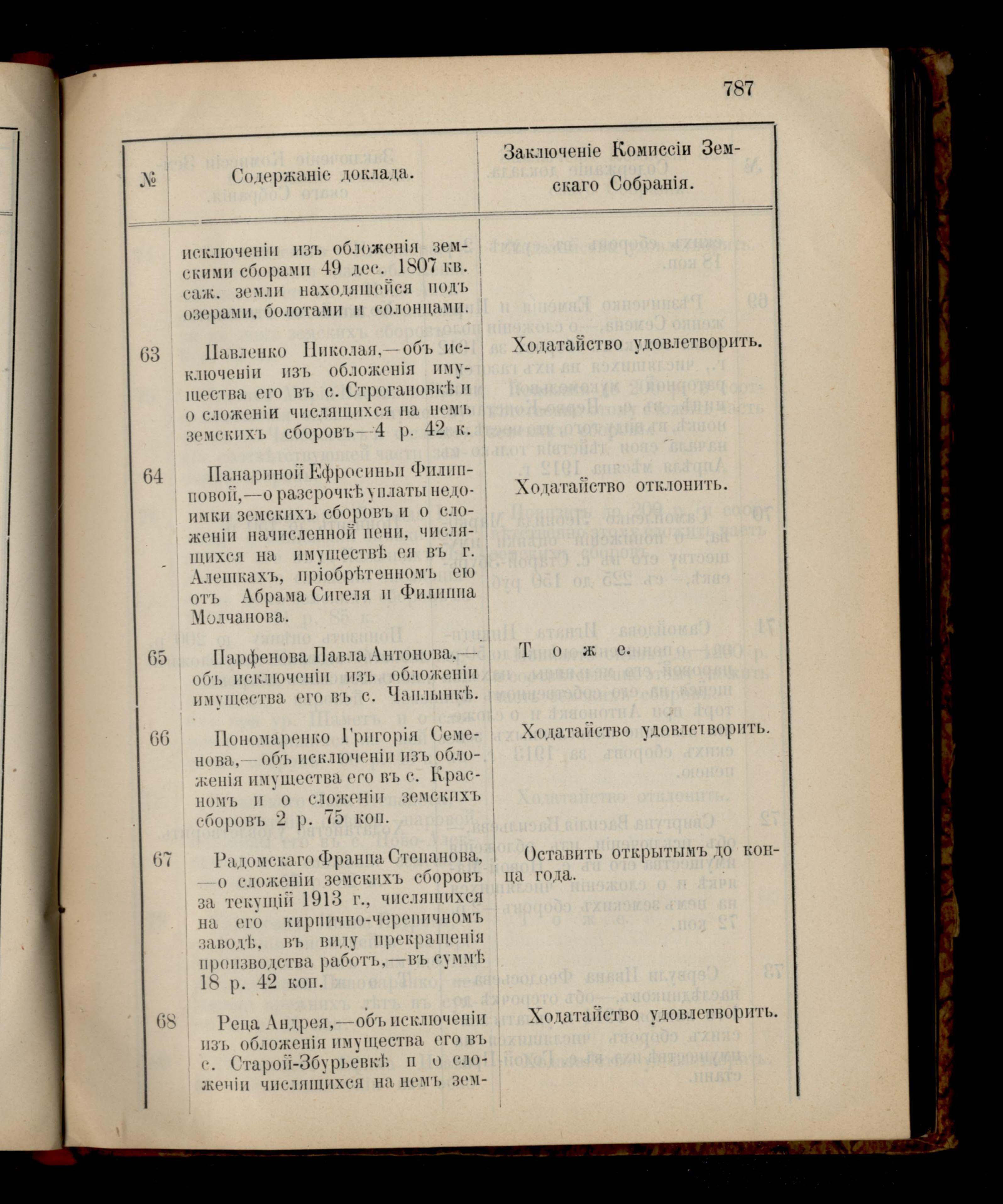 787

| № | Содержаніе доклада. | Заключеніе Комиссіи Земскаго Собранія. |
|---|---|---|
| | исключеніи изъ обложенія земскими сборами 49 дес. 1807 кв. саж. земли находящейся подъ озерами, болотами и солонцами. | |
| 63 | Павленко Николая,—объ исключеніи изъ обложенія имущества его въ с. Строгановкѣ и о сложеніи числящихся на немъ земскихъ сборовъ—4 р. 42 к. | Ходатайство удовлетворить. |
| 64 | Панариной Ефросиньи Филипповой,—о разсрочкѣ уплаты недоимки земскихъ сборовъ и о сложеніи начисленной пени, числящихся на имуществѣ ея въ г. Алешкахъ, пріобрѣтенномъ ею отъ Абрама Сигеля и Филиппа Молчанова. | Ходатайство отклонить. |
| 65 | Парфенова Павла Антонова,—объ исключеніи изъ обложеніи имущества его въ с. Чаплынкѣ. | Т о ж е. |
| 66 | Пономаренко Григорія Семенова,—объ исключеніи изъ обложенія имущества его въ с. Красномъ и о сложеніи земскихъ сборовъ 2 р. 75 коп. | Ходатайство удовлетворить. |
| 67 | Радомскаго Франца Степанова,—о сложеніи земскихъ сборовъ за текущій 1913 г., числящихся на его кирпично-черепичномъ заводѣ, въ виду прекращенія производства работъ,—въ суммѣ 18 р. 42 коп. | Оставить открытымъ до конца года. |
| 68 | Реца Андрея,—объ исключеніи изъ обложенія имущества его въ с. Старой-Збурьевкѣ и о сложеніи числящихся на немъ зем- | Ходатайство удовлетворить. |